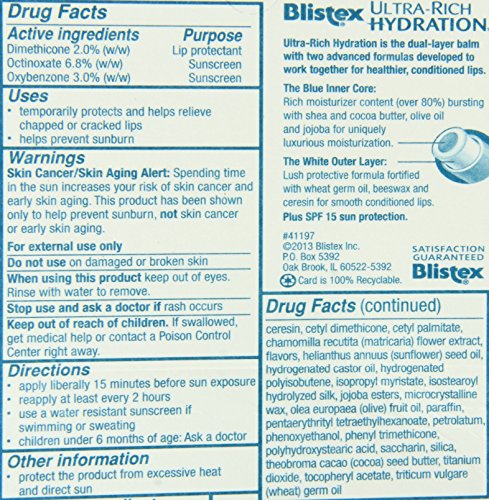 Drug Facts

| Active ingredients | Purpose |
|---|---|
| Dimethicone 2.0% (w/w) | Lip protectant |
| Octinoxate 6.8% (w/w) | Sunscreen |
| Oxybenzone 3.0% (w/w) | Sunscreen |

Uses
• temporarily protects and helps relieve chapped or cracked lips
• helps prevent sunburn

Warnings
Skin Cancer/Skin Aging Alert: Spending time in the sun increases your risk of skin cancer and early skin aging. This product has been shown only to help prevent sunburn, not skin cancer or early skin aging.

For external use only

Do not use on damaged or broken skin

When using this product keep out of eyes. Rinse with water to remove.

Stop use and ask a doctor if rash occurs

Keep out of reach of children. If swallowed, get medical help or contact a Poison Control Center right away.

Directions
• apply liberally 15 minutes before sun exposure
• reapply at least every 2 hours
• use a water resistant sunscreen if swimming or sweating
• children under 6 months of age: Ask a doctor

Other information
• protect the product from excessive heat and direct sun

Blistex ULTRA-RICH HYDRATION

Ultra-Rich Hydration is the dual-layer balm with two advanced formulas developed to work together for healthier, conditioned lips.

The Blue Inner Core:
Rich moisturizer content (over 80%) bursting with shea and cocoa butter, olive oil and jojoba for uniquely luxurious moisturization.

The White Outer Layer:
Lush protective formula fortified with wheat germ oil, beeswax and ceresin for smooth conditioned lips.
Plus SPF 15 sun protection.

#41197
©2013 Blistex Inc.
P.O. Box 5392
Oak Brook, IL 60522-5392
Card is 100% Recyclable.

SATISFACTION GUARANTEED
Blistex

Drug Facts (continued)
ceresin, cetyl dimethicone, cetyl palmitate, chamomilla recutita (matricaria) flower extract, flavors, helianthus annuus (sunflower) seed oil, hydrogenated castor oil, hydrogenated polyisobutene, isopropyl myristate, isostearoyl hydrolyzed silk, jojoba esters, microcrystalline wax, olea europaea (olive) fruit oil, paraffin, pentaerythrityl tetraethylhexanoate, petrolatum, phenoxyethanol, phenyl trimethicone, polyhydroxystearic acid, saccharin, silica, theobroma cacao (cocoa) seed butter, titanium dioxide, tocopheryl acetate, triticum vulgare (wheat) germ oil